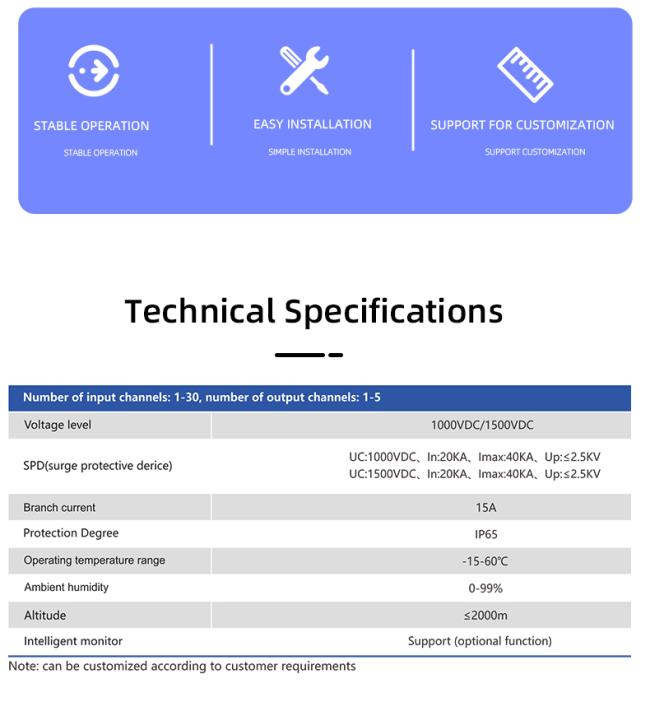 STABLE OPERATION

STABLE OPERATION

EASY INSTALLATION

SIMPLE INSTALLATION

SUPPORT FOR CUSTOMIZATION

SUPPORT CUSTOMIZATION

Technical Specifications

| Number of input channels: 1-30, number of output channels: 1-5 | |
|---|---|
| Voltage level | 1000VDC/1500VDC |
| SPD(surge protective derice) | UC:1000VDC、In:20KA、Imax:40KA、Up:≤2.5KV UC:1500VDC、In:20KA、Imax:40KA、Up:≤2.5KV |
| Branch current | 15A |
| Protection Degree | IP65 |
| Operating temperature range | -15-60℃ |
| Ambient humidity | 0-99% |
| Altitude | ≤2000m |
| Intelligent monitor | Support (optional function) |

Note: can be customized according to customer requirements